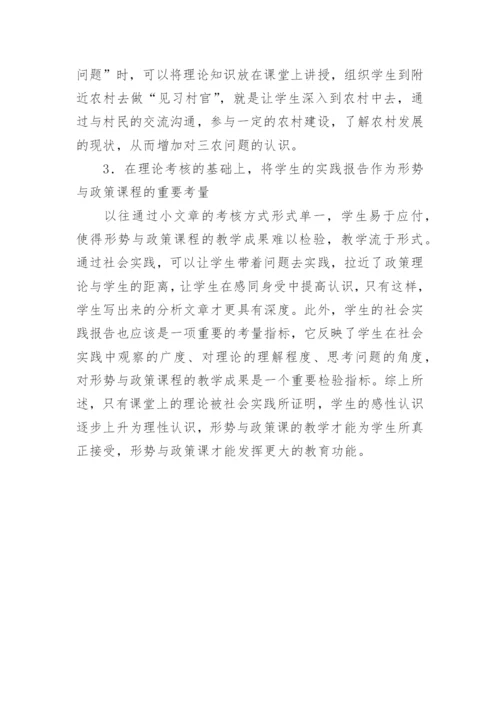 问题”时，可以将理论知识放在课堂上讲授，组织学生到附近农村去做“见习村官”，就是让学生深入到农村中去，通过与村民的交流沟通，参与一定的农村建设，了解农村发展的现状，从而增加对三农问题的认识。

3．在理论考核的基础上，将学生的实践报告作为形势与政策课程的重要考量

以往通过小文章的考核方式形式单一，学生易于应付，使得形势与政策课程的教学成果难以检验，教学流于形式。通过社会实践，可以让学生带着问题去实践，拉近了政策理论与学生的距离，让学生在感同身受中提高认识，只有这样，学生写出来的分析文章才更具有深度。此外，学生的社会实践报告也应该是一项重要的考量指标，它反映了学生在社会实践中观察的广度、对理论的理解程度、思考问题的角度，对形势与政策课程的教学成果是一个重要检验指标。综上所述，只有课堂上的理论被社会实践所证明，学生的感性认识逐步上升为理性认识，形势与政策课的教学才能为学生所真正接受，形势与政策课才能发挥更大的教育功能。